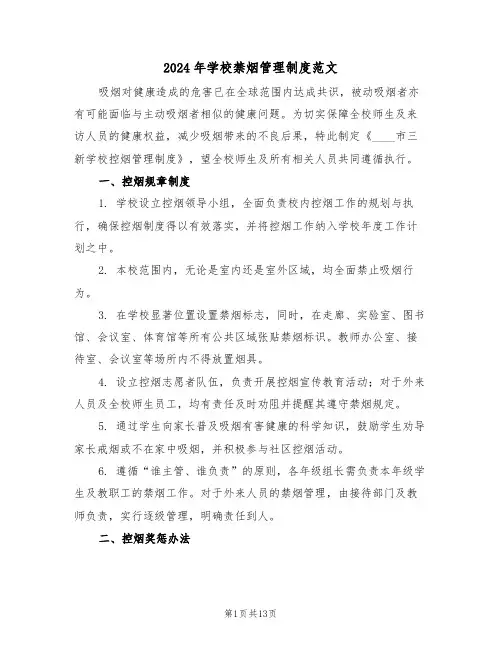 2024年学校禁烟管理制度范文

吸烟对健康造成的危害已在全球范围内达成共识，被动吸烟者亦有可能面临与主动吸烟者相似的健康问题。为切实保障全校师生及来访人员的健康权益，减少吸烟带来的不良后果，特此制定《____市三新学校控烟管理制度》，望全校师生及所有相关人员共同遵循执行。

一、控烟规章制度

1. 学校设立控烟领导小组，全面负责校内控烟工作的规划与执行，确保控烟制度得以有效落实，并将控烟工作纳入学校年度工作计划之中。

2. 本校范围内，无论是室内还是室外区域，均全面禁止吸烟行为。

3. 在学校显著位置设置禁烟标志，同时，在走廊、实验室、图书馆、会议室、体育馆等所有公共区域张贴禁烟标识。教师办公室、接待室、会议室等场所内不得放置烟具。

4. 设立控烟志愿者队伍，负责开展控烟宣传教育活动；对于外来人员及全校师生员工，均有责任及时劝阻并提醒其遵守禁烟规定。

5. 通过学生向家长普及吸烟有害健康的科学知识，鼓励学生劝导家长戒烟或不在家中吸烟，并积极参与社区控烟活动。

6. 遵循“谁主管、谁负责”的原则，各年级组长需负责本年级学生及教职工的禁烟工作。对于外来人员的禁烟管理，由接待部门及教师负责，实行逐级管理，明确责任到人。

二、控烟奖惩办法

第1页共13页